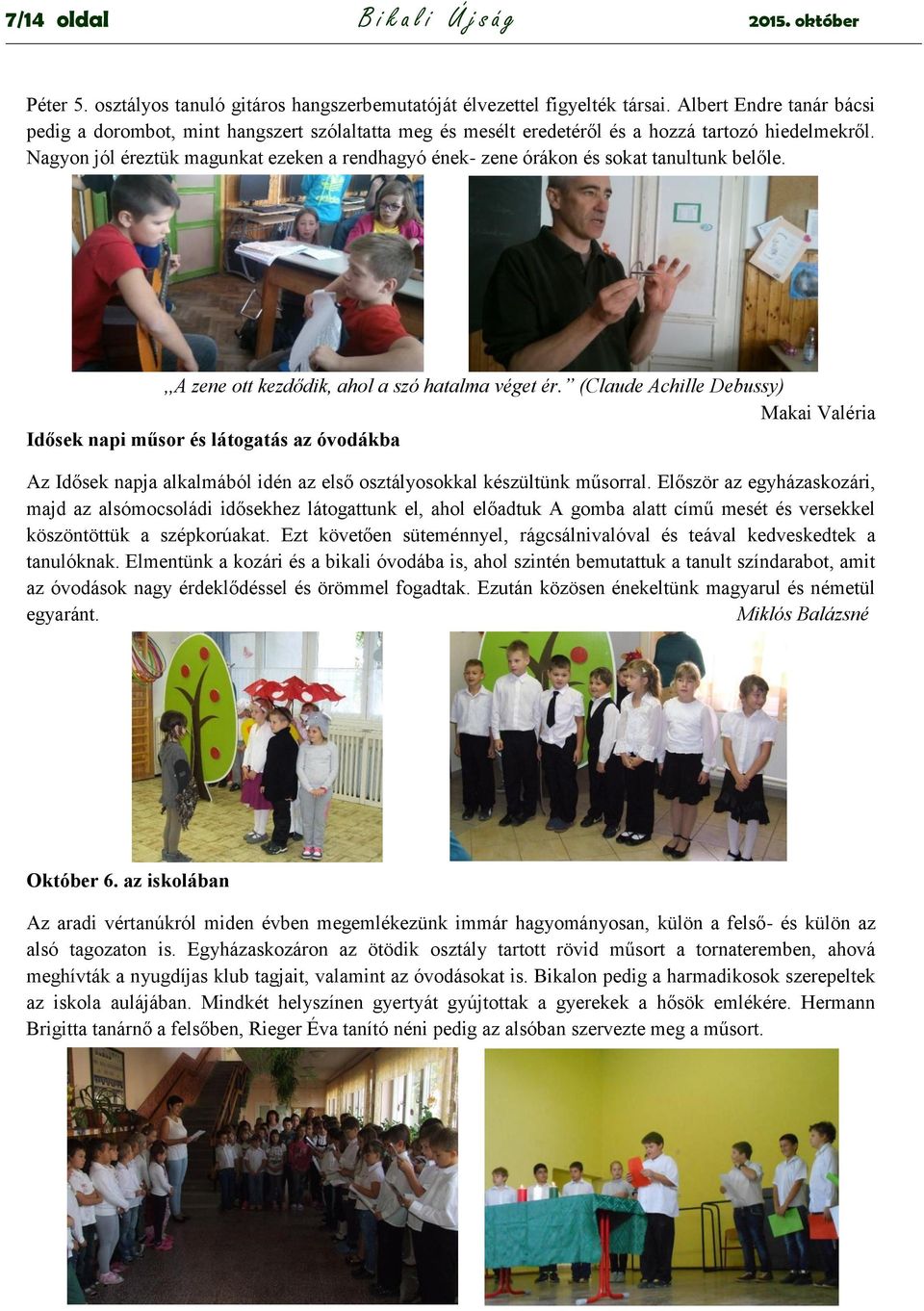 7/14 oldal Bikali Újság 2015. október

Péter 5. osztályos tanuló gitáros hangszerbemutatóját élvezettel figyelték társai. Albert Endre tanár bácsi pedig a dorombot, mint hangszert szólaltatta meg és mesélt eredetéről és a hozzá tartozó hiedelmekről. Nagyon jól éreztük magunkat ezeken a rendhagyó ének- zene órákon és sokat tanultunk belőle.

„A zene ott kezdődik, ahol a szó hatalma véget ér.” (Claude Achille Debussy)

Makai Valéria

Idősek napi műsor és látogatás az óvodákba

Az Idősek napja alkalmából idén az első osztályosokkal készültünk műsorral. Először az egyházaskozári, majd az alsómocsoládi idősekhez látogattunk el, ahol előadtuk A gomba alatt című mesét és versekkel köszöntöttük a szépkorúakat. Ezt követően süteménnyel, rágcsálnivalóval és teával kedveskedtek a tanulóknak. Elmentünk a kozári és a bikali óvodába is, ahol szintén bemutattuk a tanult színdarabot, amit az óvodások nagy érdeklődéssel és örömmel fogadtak. Ezután közösen énekeltünk magyarul és németül egyaránt. Miklós Balázsné

Október 6. az iskolában

Az aradi vértanúkról miden évben megemlékezünk immár hagyományosan, külön a felső- és külön az alsó tagozaton is. Egyházaskozáron az ötödik osztály tartott rövid műsort a tornateremben, ahová meghívták a nyugdíjas klub tagjait, valamint az óvodásokat is. Bikalon pedig a harmadikosok szerepeltek az iskola aulájában. Mindkét helyszínen gyertyát gyújtottak a gyerekek a hősök emlékére. Hermann Brigitta tanárnő a felsőben, Rieger Éva tanító néni pedig az alsóban szervezte meg a műsort.